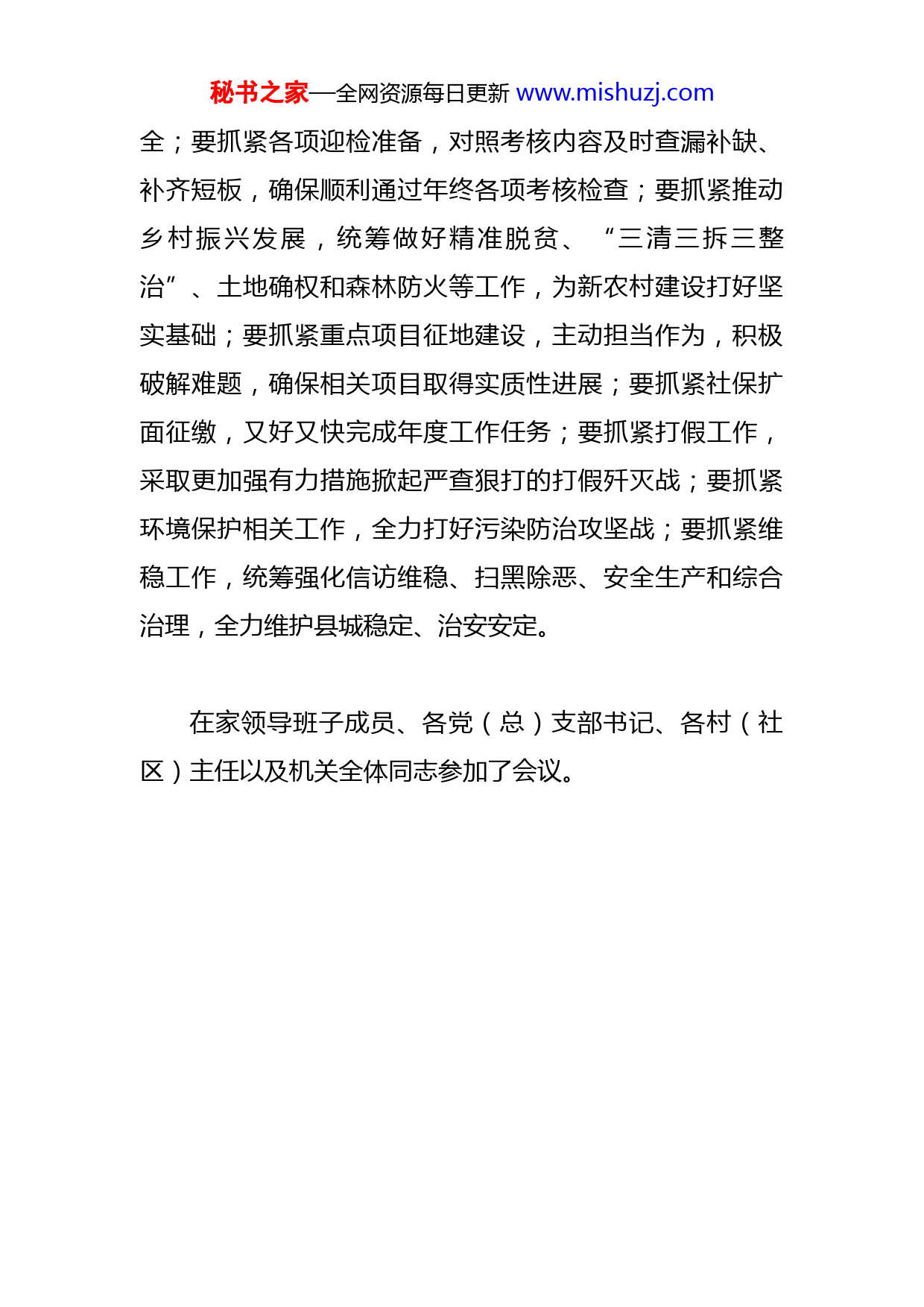 秘书之家—全网资源每日更新 www.mishuzj.com

全；要抓紧各项迎检准备，对照考核内容及时查漏补缺、补齐短板，确保顺利通过年终各项考核检查；要抓紧推动乡村振兴发展，统筹做好精准脱贫、“三清三拆三整治”、土地确权和森林防火等工作，为新农村建设打好坚实基础；要抓紧重点项目征地建设，主动担当作为，积极破解难题，确保相关项目取得实质性进展；要抓紧社保扩面征缴，又好又快完成年度工作任务；要抓紧打假工作，采取更加强有力措施掀起严查狠打的打假歼灭战；要抓紧环境保护相关工作，全力打好污染防治攻坚战；要抓紧维稳工作，统筹强化信访维稳、扫黑除恶、安全生产和综合治理，全力维护县城稳定、治安安定。

在家领导班子成员、各党（总）支部书记、各村（社区）主任以及机关全体同志参加了会议。